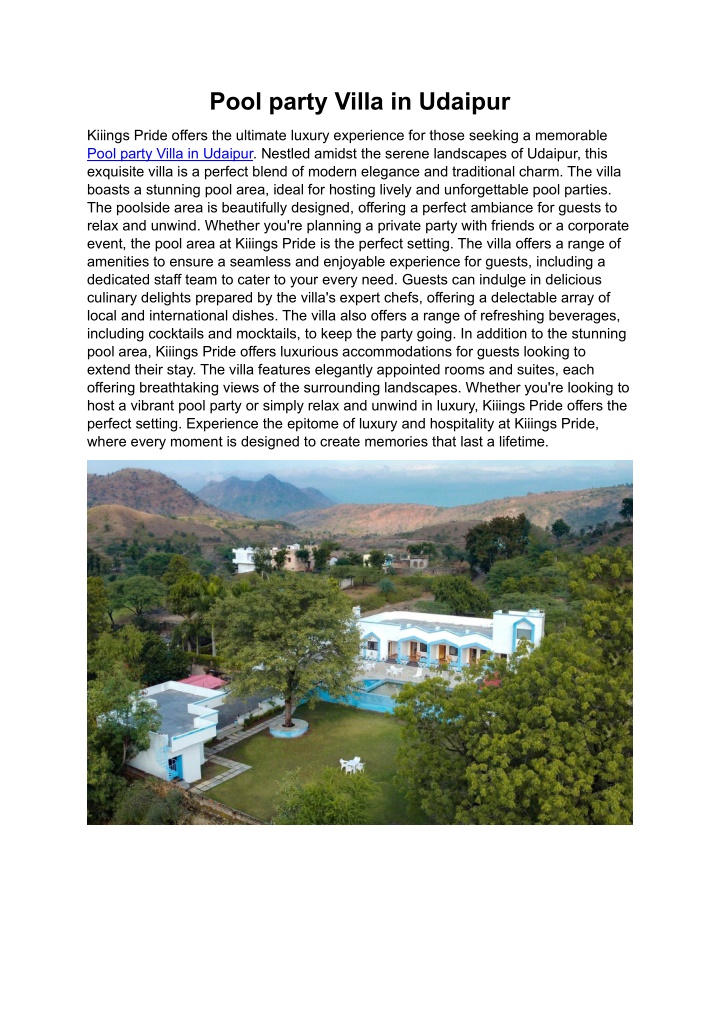 Pool party Villa in Udaipur

Kiiings Pride offers the ultimate luxury experience for those seeking a memorable Pool party Villa in Udaipur. Nestled amidst the serene landscapes of Udaipur, this exquisite villa is a perfect blend of modern elegance and traditional charm. The villa boasts a stunning pool area, ideal for hosting lively and unforgettable pool parties. The poolside area is beautifully designed, offering a perfect ambiance for guests to relax and unwind. Whether you're planning a private party with friends or a corporate event, the pool area at Kiiings Pride is the perfect setting. The villa offers a range of amenities to ensure a seamless and enjoyable experience for guests, including a dedicated staff team to cater to your every need. Guests can indulge in delicious culinary delights prepared by the villa's expert chefs, offering a delectable array of local and international dishes. The villa also offers a range of refreshing beverages, including cocktails and mocktails, to keep the party going. In addition to the stunning pool area, Kiiings Pride offers luxurious accommodations for guests looking to extend their stay. The villa features elegantly appointed rooms and suites, each offering breathtaking views of the surrounding landscapes. Whether you're looking to host a vibrant pool party or simply relax and unwind in luxury, Kiiings Pride offers the perfect setting. Experience the epitome of luxury and hospitality at Kiiings Pride, where every moment is designed to create memories that last a lifetime.